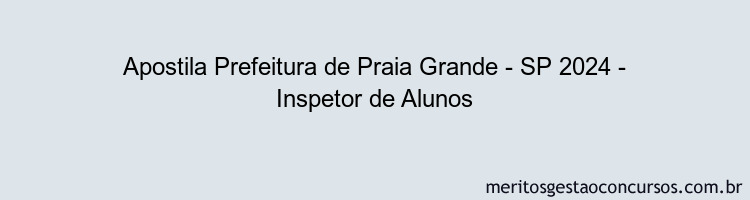 Apostila Prefeitura de Praia Grande - SP 2024 - Inspetor de Alunos

meritosgestaoconcursos.com.br